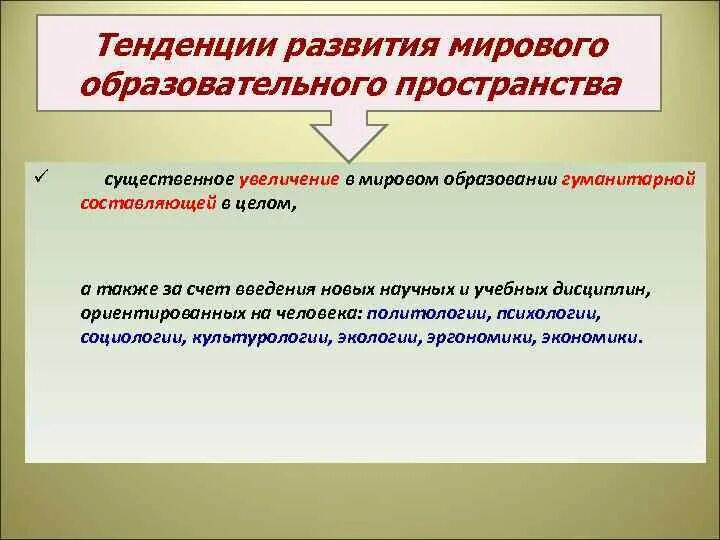 Тенденции развития мирового образовательного пространства

✓ существенное увеличение в мировом образовании гуманитарной составляющей в целом,

а также за счет введения новых научных и учебных дисциплин, ориентированных на человека: политологии, психологии, социологии, культурологии, экологии, эргономики, экономики.